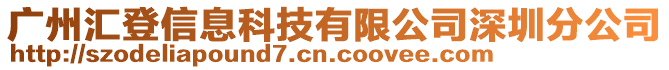 广州汇登信息科技有限公司深圳分公司
http://szodeliapound7.cn.coovee.com